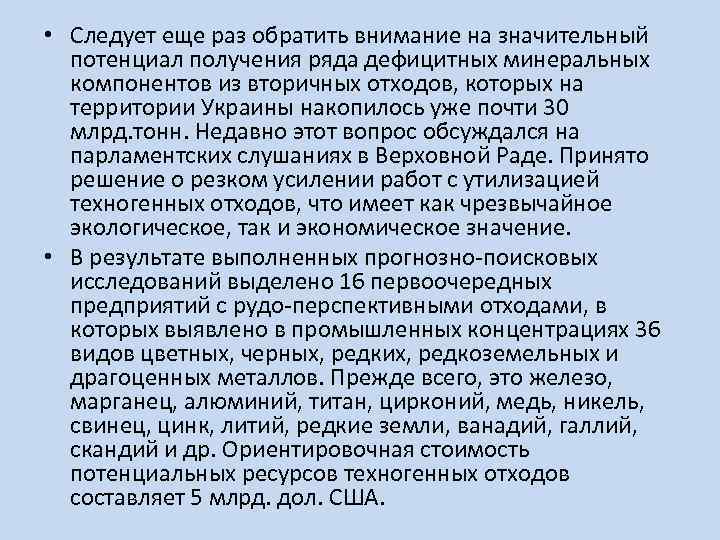 • Следует еще раз обратить внимание на значительный потенциал получения ряда дефицитных минеральных компонентов из вторичных отходов, которых на территории Украины накопилось уже почти 30 млрд.тонн. Недавно этот вопрос обсуждался на парламентских слушаниях в Верховной Раде. Принято решение о резком усилении работ с утилизацией техногенных отходов, что имеет как чрезвычайное экологическое, так и экономическое значение.

• В результате выполненных прогнозно-поисковых исследований выделено 16 первоочередных предприятий с рудо-перспективными отходами, в которых выявлено в промышленных концентрациях 36 видов цветных, черных, редких, редкоземельных и драгоценных металлов. Прежде всего, это железо, марганец, алюминий, титан, цирконий, медь, никель, свинец, цинк, литий, редкие земли, ванадий, галлий, скандий и др. Ориентировочная стоимость потенциальных ресурсов техногенных отходов составляет 5 млрд. дол. США.